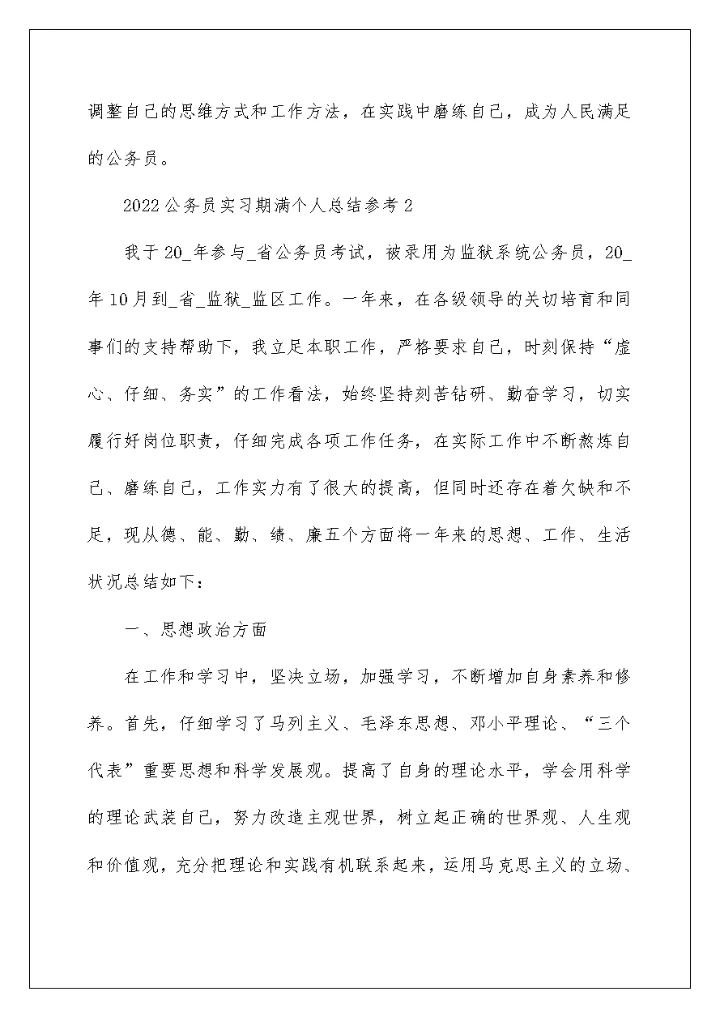 调整自己的思维方式和工作方法，在实践中磨练自己，成为人民满足的公务员。

2022公务员实习期满个人总结参考2

我于20_年参与_省公务员考试，被录用为监狱系统公务员，20_年10月到_省_监狱_监区工作。一年来，在各级领导的关切培育和同事们的支持帮助下，我立足本职工作，严格要求自己，时刻保持“虚心、仔细、务实”的工作看法，始终坚持刻苦钻研、勤奋学习，切实履行好岗位职责，仔细完成各项工作任务，在实际工作中不断熬炼自己、磨练自己，工作实力有了很大的提高，但同时还存在着欠缺和不足，现从德、能、勤、绩、廉五个方面将一年来的思想、工作、生活状况总结如下：

一、思想政治方面

在工作和学习中，坚决立场，加强学习，不断增加自身素养和修养。首先，仔细学习了马列主义、毛泽东思想、邓小平理论、“三个代表”重要思想和科学发展观。提高了自身的理论水平，学会用科学的理论武装自己，努力改造主观世界，树立起正确的世界观、人生观和价值观，充分把理论和实践有机联系起来，运用马克思主义的立场、